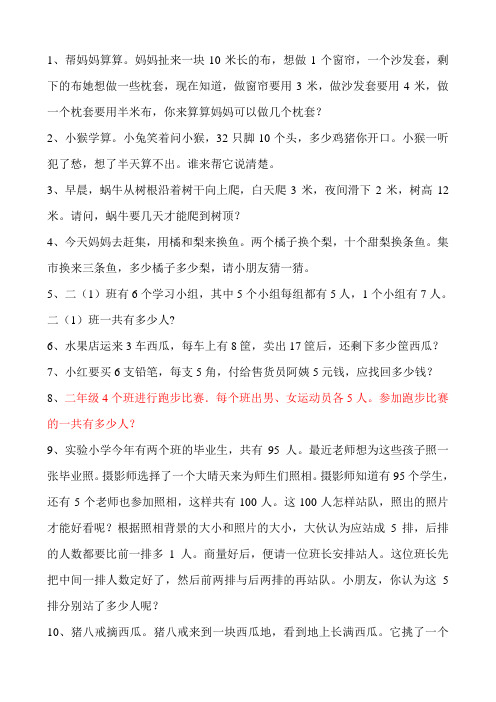 1、帮妈妈算算。妈妈扯来一块 10 米长的布，想做 1 个窗帘，一个沙发套，剩下的布她想做一些枕套，现在知道，做窗帘要用 3 米，做沙发套要用 4 米，做一个枕套要用半米布，你来算算妈妈可以做几个枕套？

2、小猴学算。小兔笑着问小猴，32 只脚 10 个头，多少鸡猪你开口。小猴一听犯了愁，想了半天算不出。谁来帮它说清楚。

3、早晨，蜗牛从树根沿着树干向上爬，白天爬 3 米，夜间滑下 2 米，树高 12 米。请问，蜗牛要几天才能爬到树顶？

4、今天妈妈去赶集，用橘和梨来换鱼。两个橘子换个梨，十个甜梨换条鱼。集市换来三条鱼，多少橘子多少梨，请小朋友猜一猜。

5、二（1）班有 6 个学习小组，其中 5 个小组每组都有 5 人，1 个小组有 7 人。二（1）班一共有多少人？

6、水果店运来 3 车西瓜，每车上有 8 筐，卖出 17 筐后，还剩下多少筐西瓜？

7、小红要买 6 支铅笔，每支 5 角，付给售货员阿姨 5 元钱，应找回多少钱？

8、二年级 4 个班进行跑步比赛，每个班出男、女运动员各 5 人。参加跑步比赛的一共有多少人？

9、实验小学今年有两个班的毕业生，共有 95 人。最近老师想为这些孩子照一张毕业照。摄影师选择了一个大晴天来为师生们照相。摄影师知道有 95 个学生，还有 5 个老师也参加照相，这样共有 100 人。这 100 人怎样站队，照出的照片才能好看呢？根据照相背景的大小和照片的大小，大伙认为应站成 5 排，后排的人数都要比前一排多 1 人。商量好后，便请一位班长安排站人。这位班长先把中间一排人数定好了，然后前两排与后两排的再站队。小朋友，你认为这 5 排分别站了多少人呢？

10、猪八戒摘西瓜。猪八戒来到一块西瓜地，看到地上长满西瓜。它挑了一个